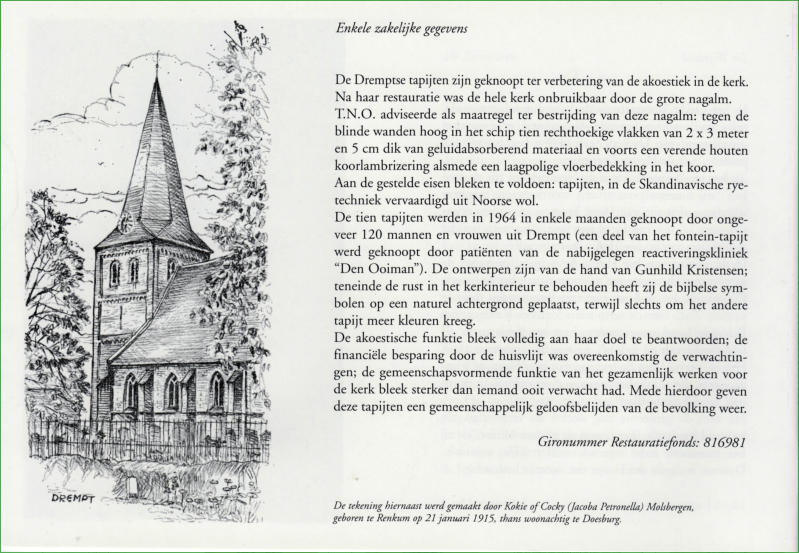 DREMPT

Enkele zakelijke gegevens

De Dremptse tapijten zijn geknoopt ter verbetering van de akoestiek in de kerk. Na haar restauratie was de hele kerk onbruikbaar door de grote nagalm.
T.N.O. adviseerde als maatregel ter bestrijding van deze nagalm: tegen de blinde wanden hoog in het schip tien rechthoekige vlakken van 2 x 3 meter en 5 cm dik van geluidabsorberend materiaal en voorts een verende houten koorlambrizering alsmede een laagpolige vloerbedekking in het koor.
Aan de gestelde eisen bleken te voldoen: tapijten, in de Skandinavische ryetechniek vervaardigd uit Noorse wol.
De tien tapijten werden in 1964 in enkele maanden geknoopt door ongeveer 120 mannen en vrouwen uit Drempt (een deel van het fontein-tapijt werd geknoopt door patiënten van de nabijgelegen reactiveringskliniek "Den Ooiman"). De ontwerpen zijn van de hand van Gunhild Kristensen; teneinde de rust in het kerkinterieur te behouden heeft zij de bijbelse symbolen op een naturel achtergrond geplaatst, terwijl slechts om het andere tapijt meer kleuren kreeg.
De akoestische funktie bleek volledig aan haar doel te beantwoorden; de financiële besparing door de huisvlijt was overeenkomstig de verwachtingen; de gemeenschapsvormende funktie van het gezamenlijk werken voor de kerk bleek sterker dan iemand ooit verwacht had. Mede hierdoor geven deze tapijten een gemeenschappelijk geloofsbelijden van de bevolking weer.

Gironummer Restauratiefonds: 816981

De tekening hiernaast werd gemaakt door Kokie of Cocky (Jacoba Petronella) Molsbergen, geboren te Renkum op 21 januari 1915, thans woonachtig te Doesburg.